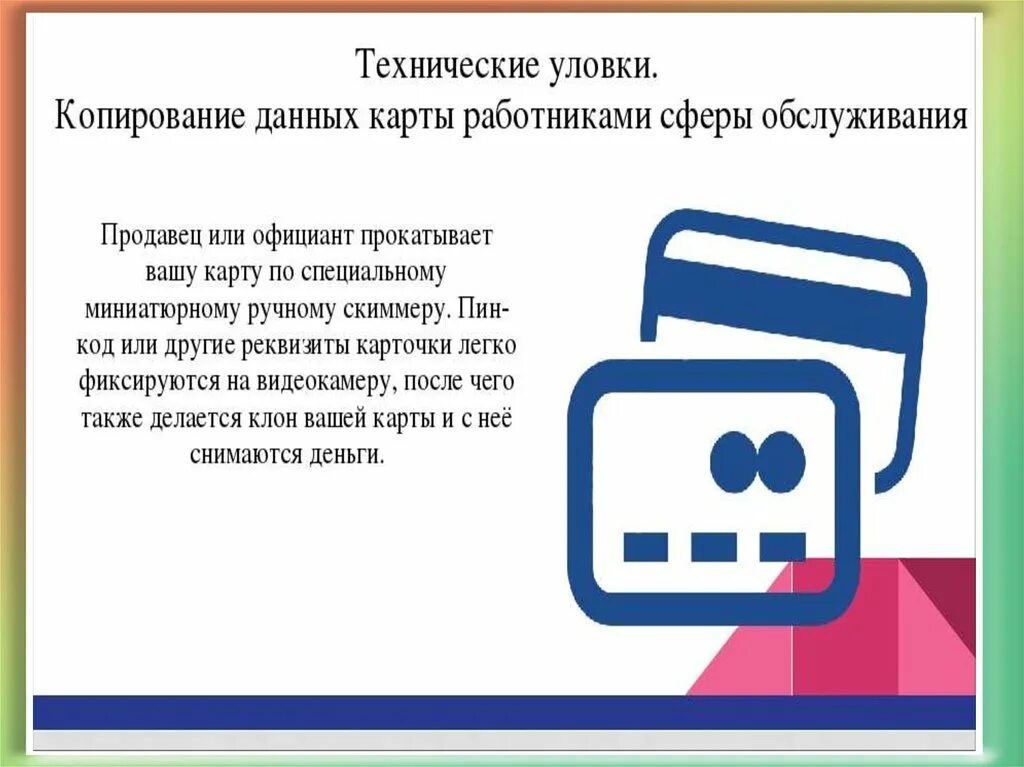 Технические уловки.
Копирование данных карты работниками сферы обслуживания

Продавец или официант прокатывает вашу карту по специальному миниатюрному ручному скиммеру. Пин-код или другие реквизиты карточки легко фиксируются на видеокамеру, после чего также делается клон вашей карты и с неё снимаются деньги.